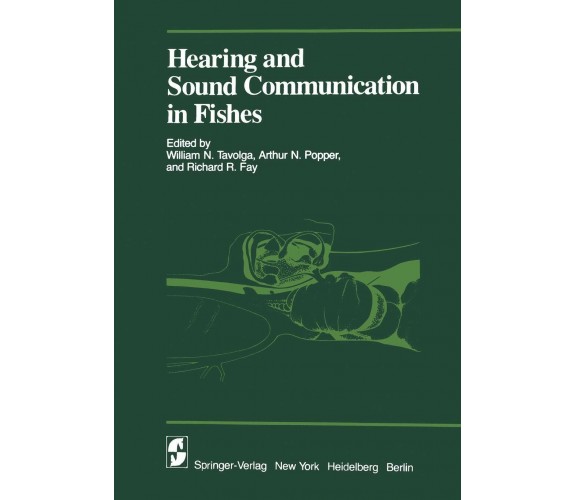 Hearing and Sound Communication in Fishes

Edited by
William N. Tavolga, Arthur N. Popper, and Richard R. Fay

Springer-Verlag New York Heidelberg Berlin